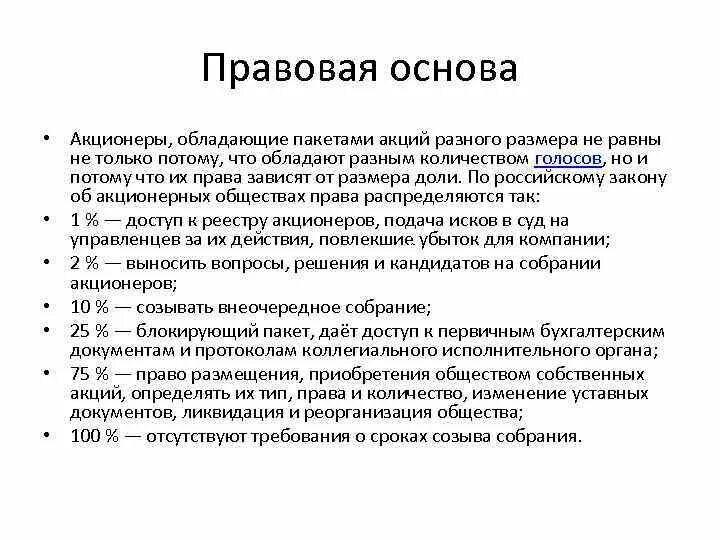 Правовая основа

• Акционеры, обладающие пакетами акций разного размера не равны не только потому, что обладают разным количеством голосов, но и потому что их права зависят от размера доли. По российскому закону об акционерных обществах права распределяются так:
• 1 % — доступ к реестру акционеров, подача исков в суд на управленцев за их действия, повлекшие убыток для компании;
• 2 % — выносить вопросы, решения и кандидатов на собрании акционеров;
• 10 % — созывать внеочередное собрание;
• 25 % — блокирующий пакет, даёт доступ к первичным бухгалтерским документам и протоколам коллегиального исполнительного органа;
• 75 % — право размещения, приобретения обществом собственных акций, определять их тип, права и количество, изменение уставных документов, ликвидация и реорганизация общества;
• 100 % — отсутствуют требования о сроках созыва собрания.